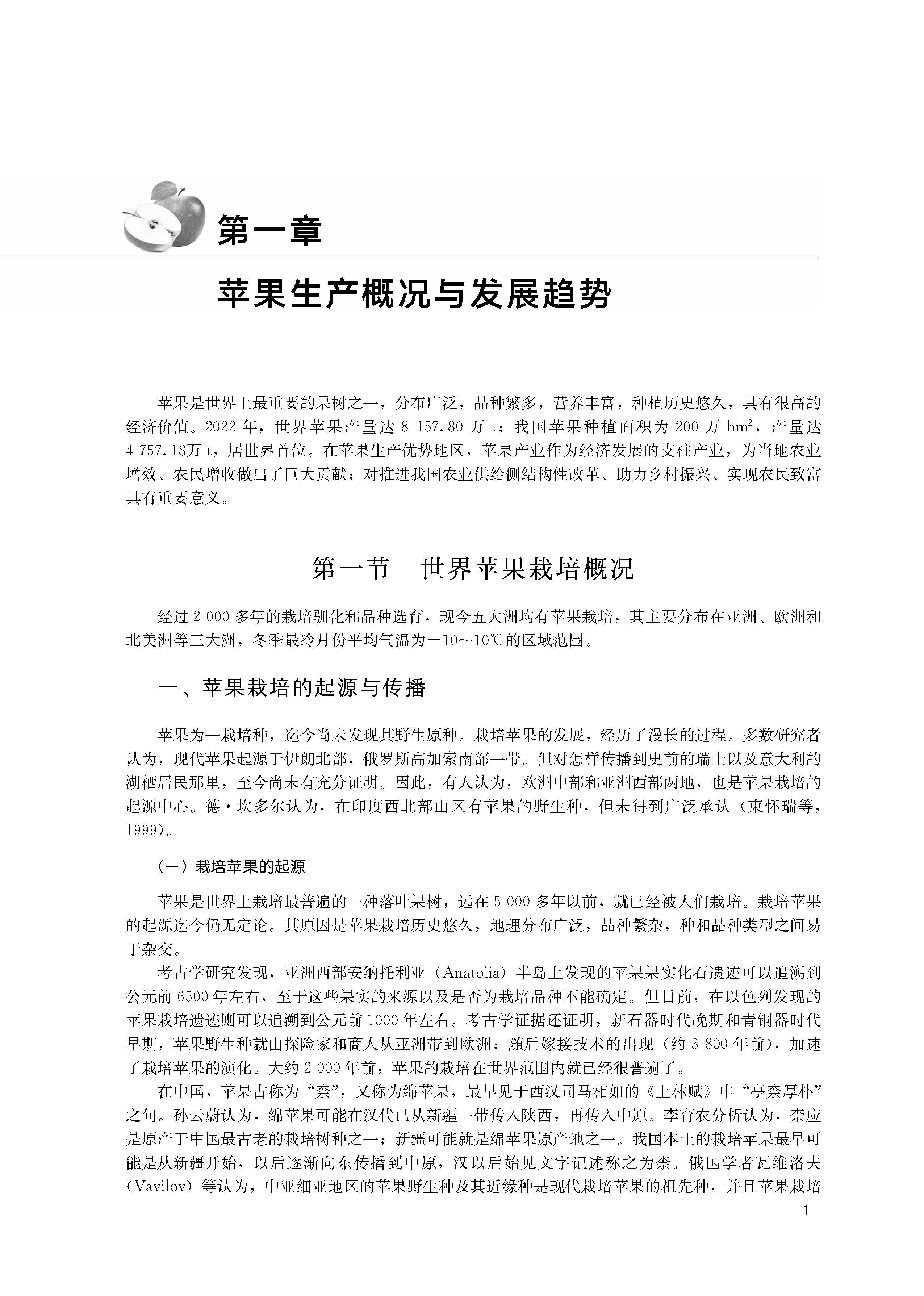 第一章

苹果生产概况与发展趋势

苹果是世界上最重要的果树之一，分布广泛，品种繁多，营养丰富，种植历史悠久，具有很高的经济价值。2022 年，世界苹果产量达 8 157.80 万 t；我国苹果种植面积为 200 万 $hm^2$，产量达 4 757.18万 t，居世界首位。在苹果生产优势地区，苹果产业作为经济发展的支柱产业，为当地农业增效、农民增收做出了巨大贡献；对推进我国农业供给侧结构性改革、助力乡村振兴、实现农民致富具有重要意义。

第一节　世界苹果栽培概况

经过 2 000 多年的栽培驯化和品种选育，现今五大洲均有苹果栽培，其主要分布在亚洲、欧洲和北美洲等三大洲，冬季最冷月份平均气温为－10～10℃的区域范围。

一、苹果栽培的起源与传播

苹果为一栽培种，迄今尚未发现其野生原种。栽培苹果的发展，经历了漫长的过程。多数研究者认为，现代苹果起源于伊朗北部，俄罗斯高加索南部一带。但对怎样传播到史前的瑞士以及意大利的湖栖居民那里，至今尚未有充分证明。因此，有人认为，欧洲中部和亚洲西部两地，也是苹果栽培的起源中心。德·坎多尔认为，在印度西北部山区有苹果的野生种，但未得到广泛承认（束怀瑞等，1999）。

（一）栽培苹果的起源

苹果是世界上栽培最普遍的一种落叶果树，远在 5 000 多年以前，就已经被人们栽培。栽培苹果的起源迄今仍无定论。其原因是苹果栽培历史悠久，地理分布广泛，品种繁杂，种和品种类型之间易于杂交。

考古学研究发现，亚洲西部安纳托利亚（Anatolia）半岛上发现的苹果果实化石遗迹可以追溯到公元前 6500 年左右，至于这些果实的来源以及是否为栽培品种不能确定。但目前，在以色列发现的苹果栽培遗迹则可以追溯到公元前 1000 年左右。考古学证据还证明，新石器时代晚期和青铜器时代早期，苹果野生种就由探险家和商人从亚洲带到欧洲；随后嫁接技术的出现（约 3 800 年前），加速了栽培苹果的演化。大约 2 000 年前，苹果的栽培在世界范围内就已经很普遍了。

在中国，苹果古称为“柰”，又称为绵苹果，最早见于西汉司马相如的《上林赋》中“亭柰厚朴”之句。孙云蔚认为，绵苹果可能在汉代已从新疆一带传入陕西，再传入中原。李育农分析认为，柰应是原产于中国最古老的栽培树种之一；新疆可能就是绵苹果原产地之一。我国本土的栽培苹果最早可能是从新疆开始，以后逐渐向东传播到中原，汉以后始见文字记述称之为柰。俄国学者瓦维洛夫（Vavilov）等认为，中亚细亚地区的苹果野生种及其近缘种是现代栽培苹果的祖先种，并且苹果栽培

1